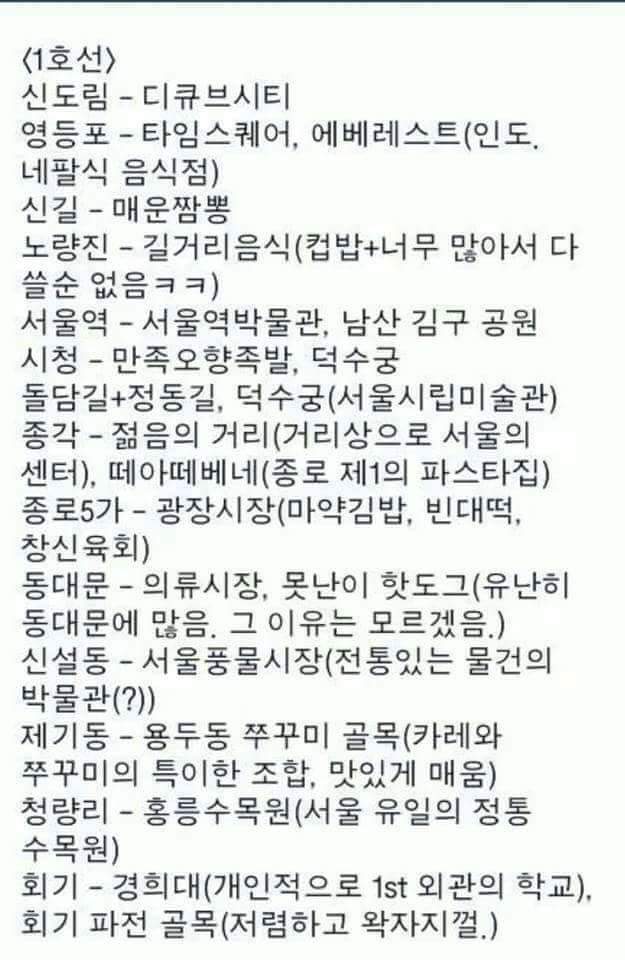 〈1호선〉
신도림 - 디큐브시티
영등포 - 타임스퀘어, 에베레스트(인도. 네팔식 음식점)
신길 - 매운짬뽕
노량진 - 길거리음식(컵밥+너무 많아서 다 쓸순 없음ㅋㅋ)
서울역 - 서울역박물관, 남산 김구 공원
시청 - 만족오향족발, 덕수궁
돌담길+정동길, 덕수궁(서울시립미술관)
종각 - 젊음의 거리(거리상으로 서울의 센터), 떼아떼베네(종로 제1의 파스타집)
종로5가 - 광장시장(마약김밥, 빈대떡, 창신육회)
동대문 - 의류시장, 못난이 핫도그(유난히 동대문에 많음. 그 이유는 모르겠음.)
신설동 - 서울풍물시장(전통있는 물건의 박물관(?))
제기동 - 용두동 쭈꾸미 골목(카레와 쭈꾸미의 특이한 조합, 맛있게 매움)
청량리 - 홍릉수목원(서울 유일의 정통 수목원)
회기 - 경희대(개인적으로 1st 외관의 학교), 회기 파전 골목(저렴하고 왁자지껄.)